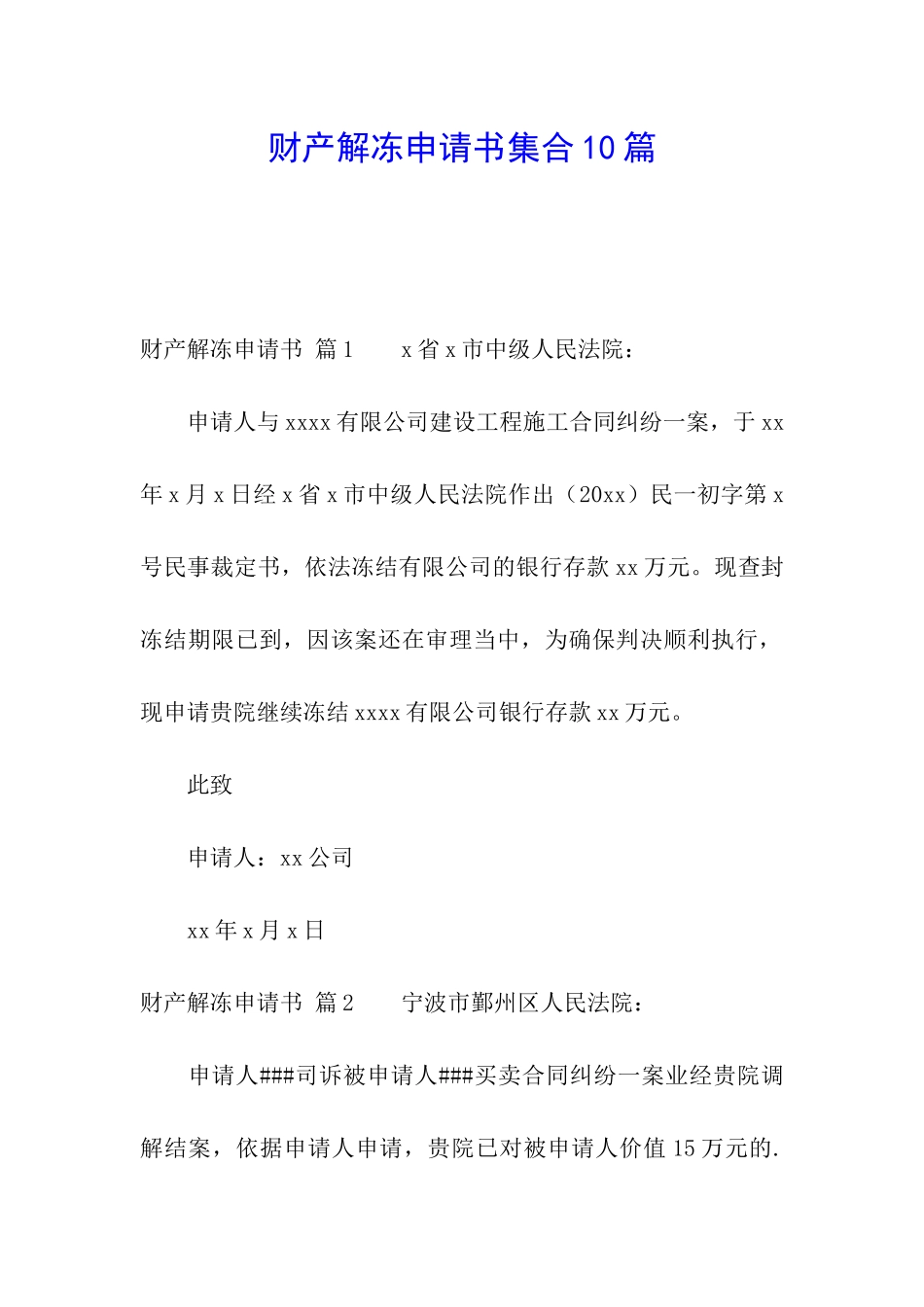 财产解冻申请书集合10篇

财产解冻申请书 篇1　　x省x市中级人民法院：

申请人与xxxx有限公司建设工程施工合同纠纷一案，于xx年x月x日经x省x市中级人民法院作出（20xx）民一初字第x号民事裁定书，依法冻结有限公司的银行存款xx万元。现查封冻结期限已到，因该案还在审理当中，为确保判决顺利执行，现申请贵院继续冻结xxxx有限公司银行存款xx万元。

此致

申请人：xx公司

xx年x月x日

财产解冻申请书 篇2　　宁波市鄞州区人民法院：

申请人###司诉被申请人###买卖合同纠纷一案业经贵院调解结案，依据申请人申请，贵院已对被申请人价值15万元的.